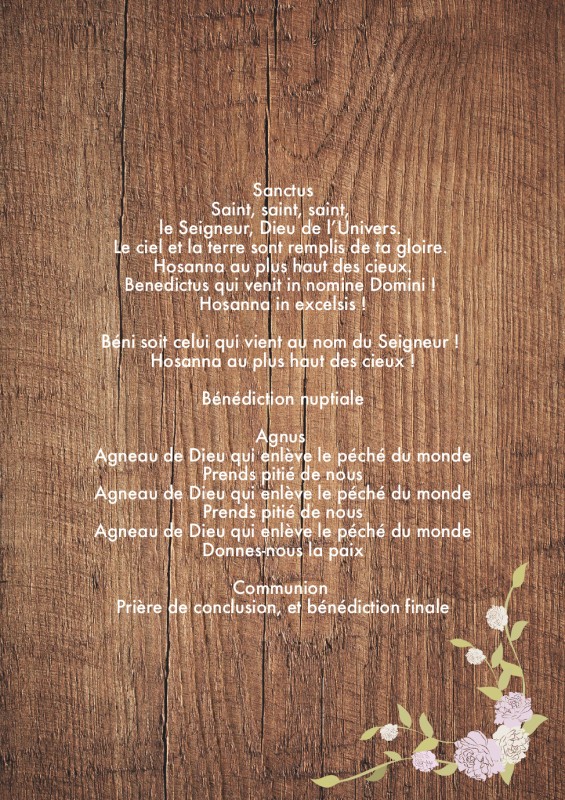 Sanctus
Saint, saint, saint,
le Seigneur, Dieu de l'Univers.
Le ciel et la terre sont remplis de ta gloire.
Hosanna au plus haut des cieux.
Benedictus qui venit in nomine Domini !
Hosanna in excelsis !

Béni soit celui qui vient au nom du Seigneur !
Hosanna au plus haut des cieux !

Bénédiction nuptiale

Agnus
Agneau de Dieu qui enlève le péché du monde
Prends pitié de nous
Agneau de Dieu qui enlève le péché du monde
Prends pitié de nous
Agneau de Dieu qui enlève le péché du monde
Donnes-nous la paix

Communion
Prière de conclusion, et bénédiction finale